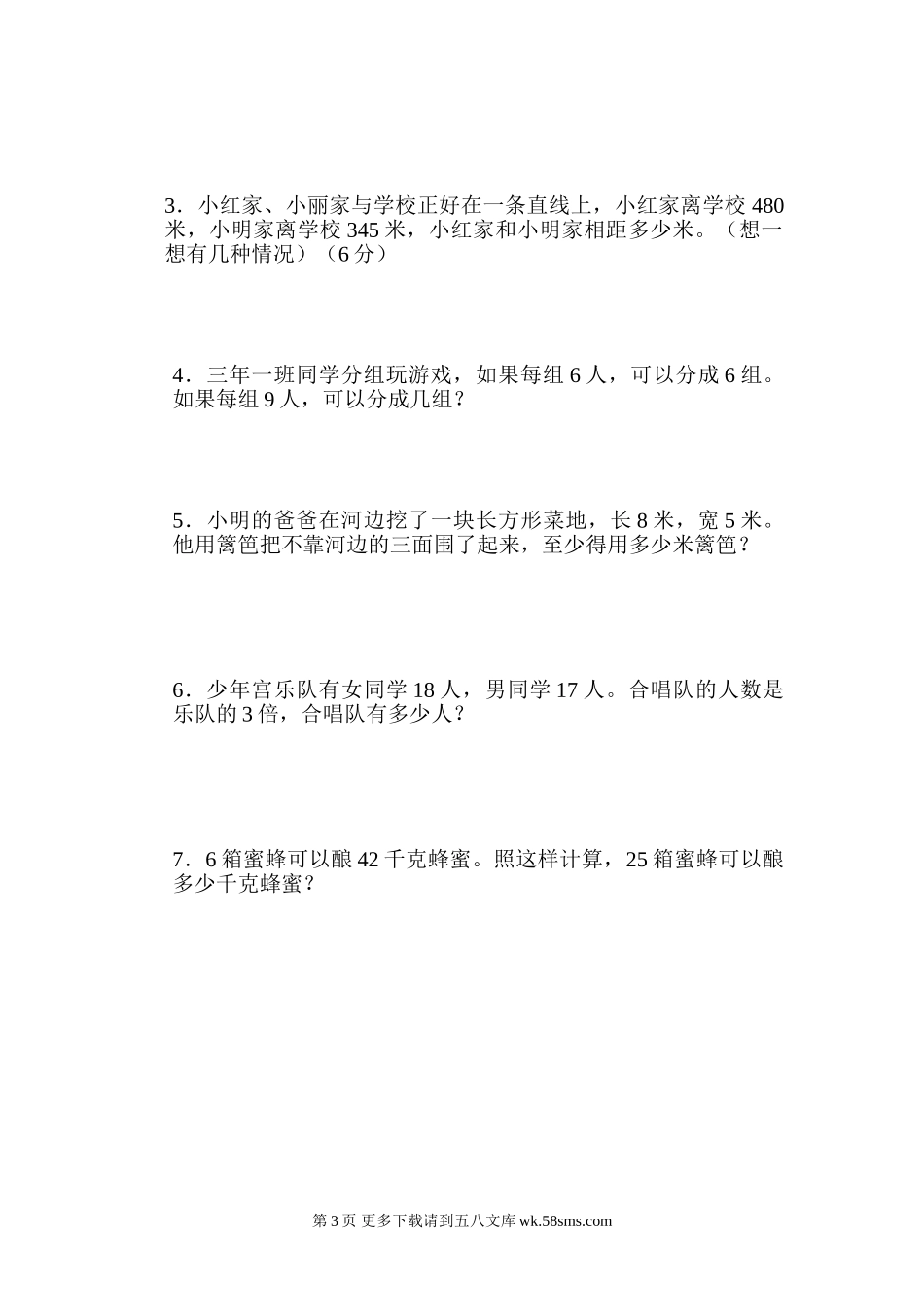 3．小红家、小丽家与学校正好在一条直线上，小红家离学校 480 米，小明家离学校 345 米，小红家和小明家相距多少米。（想一想有几种情况）（6 分）

4．三年一班同学分组玩游戏，如果每组 6 人，可以分成 6 组。如果每组 9 人，可以分成几组？

5．小明的爸爸在河边挖了一块长方形菜地，长 8 米，宽 5 米。他用篱笆把不靠河边的三面围了起来，至少得用多少米篱笆？

6．少年宫乐队有女同学 18 人，男同学 17 人。合唱队的人数是乐队的 3 倍，合唱队有多少人？

7．6 箱蜜蜂可以酿 42 千克蜂蜜。照这样计算，25 箱蜜蜂可以酿多少千克蜂蜜？

第 3 页 更多下载请到五八文库 wk.58sms.com